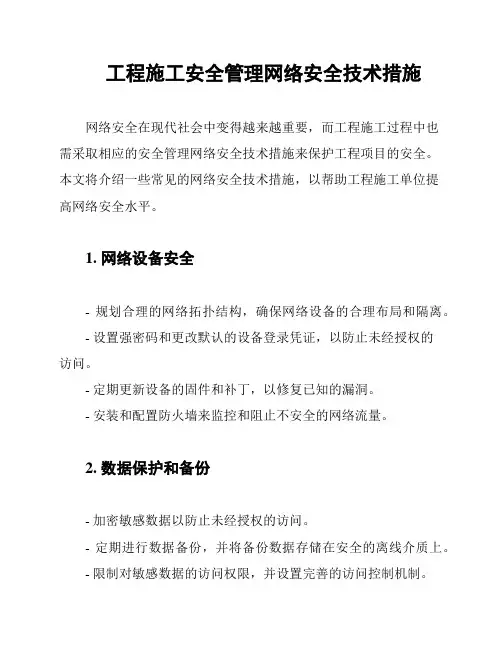 工程施工安全管理网络安全技术措施

网络安全在现代社会中变得越来越重要，而工程施工过程中也需采取相应的安全管理网络安全技术措施来保护工程项目的安全。本文将介绍一些常见的网络安全技术措施，以帮助工程施工单位提高网络安全水平。

1. 网络设备安全

- 规划合理的网络拓扑结构，确保网络设备的合理布局和隔离。
- 设置强密码和更改默认的设备登录凭证，以防止未经授权的访问。
- 定期更新设备的固件和补丁，以修复已知的漏洞。
- 安装和配置防火墙来监控和阻止不安全的网络流量。

2. 数据保护和备份

- 加密敏感数据以防止未经授权的访问。
- 定期进行数据备份，并将备份数据存储在安全的离线介质上。
- 限制对敏感数据的访问权限，并设置完善的访问控制机制。